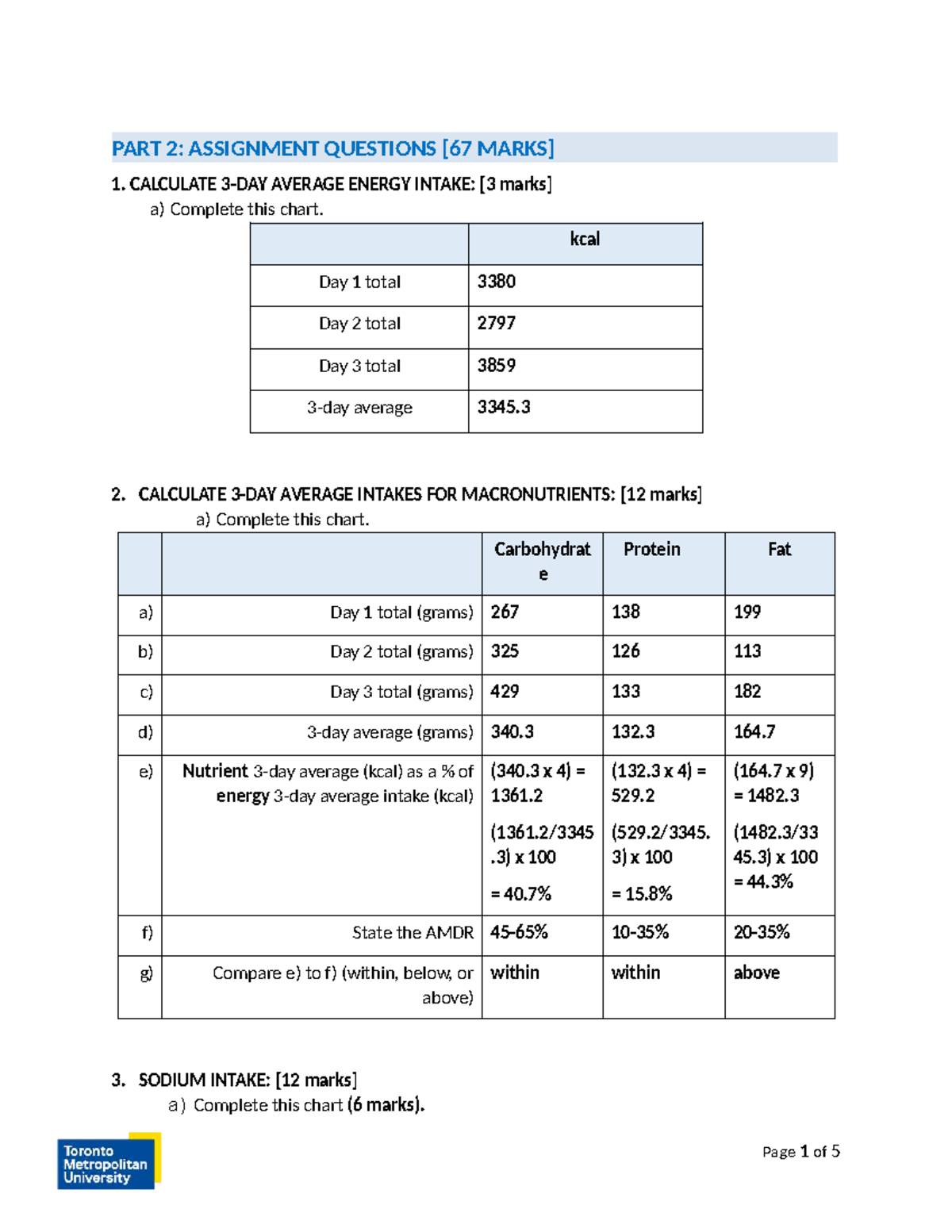 PART 2: ASSIGNMENT QUESTIONS [67 MARKS]

1. CALCULATE 3-DAY AVERAGE ENERGY INTAKE: [3 marks]

a) Complete this chart.

| | kcal |
|---|---|
| Day 1 total | 3380 |
| Day 2 total | 2797 |
| Day 3 total | 3859 |
| 3-day average | 3345.3 |

2. CALCULATE 3-DAY AVERAGE INTAKES FOR MACRONUTRIENTS: [12 marks]

a) Complete this chart.

| | | Carbohydrate | Protein | Fat |
|---|---|---|---|---|
| a) | Day 1 total (grams) | 267 | 138 | 199 |
| b) | Day 2 total (grams) | 325 | 126 | 113 |
| c) | Day 3 total (grams) | 429 | 133 | 182 |
| d) | 3-day average (grams) | 340.3 | 132.3 | 164.7 |
| e) | Nutrient 3-day average (kcal) as a % of energy 3-day average intake (kcal) | (340.3 x 4) = 1361.2 (1361.2/3345.3) x 100 = 40.7% | (132.3 x 4) = 529.2 (529.2/3345.3) x 100 = 15.8% | (164.7 x 9) = 1482.3 (1482.3/3345.3) x 100 = 44.3% |
| f) | State the AMDR | 45-65% | 10-35% | 20-35% |
| g) | Compare e) to f) (within, below, or above) | within | within | above |

3. SODIUM INTAKE: [12 marks]

a) Complete this chart (6 marks).

Toronto
Metropolitan
University

Page 1 of 5